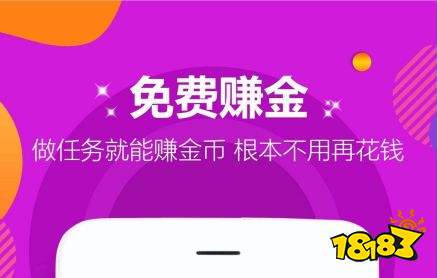 免费赚金

做任务就能赚金币 根本不用再花钱

18183